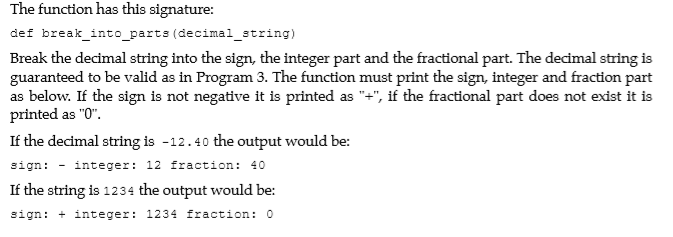 The function has this signature:

def break_into_parts(decimal_string)

Break the decimal string into the sign, the integer part and the fractional part. The decimal string is guaranteed to be valid as in Program 3. The function must print the sign, integer and fraction part as below. If the sign is not negative it is printed as "+", if the fractional part does not exist it is printed as "0".

If the decimal string is -12.40 the output would be:

sign: - integer: 12 fraction: 40

If the string is 1234 the output would be:

sign: + integer: 1234 fraction: 0